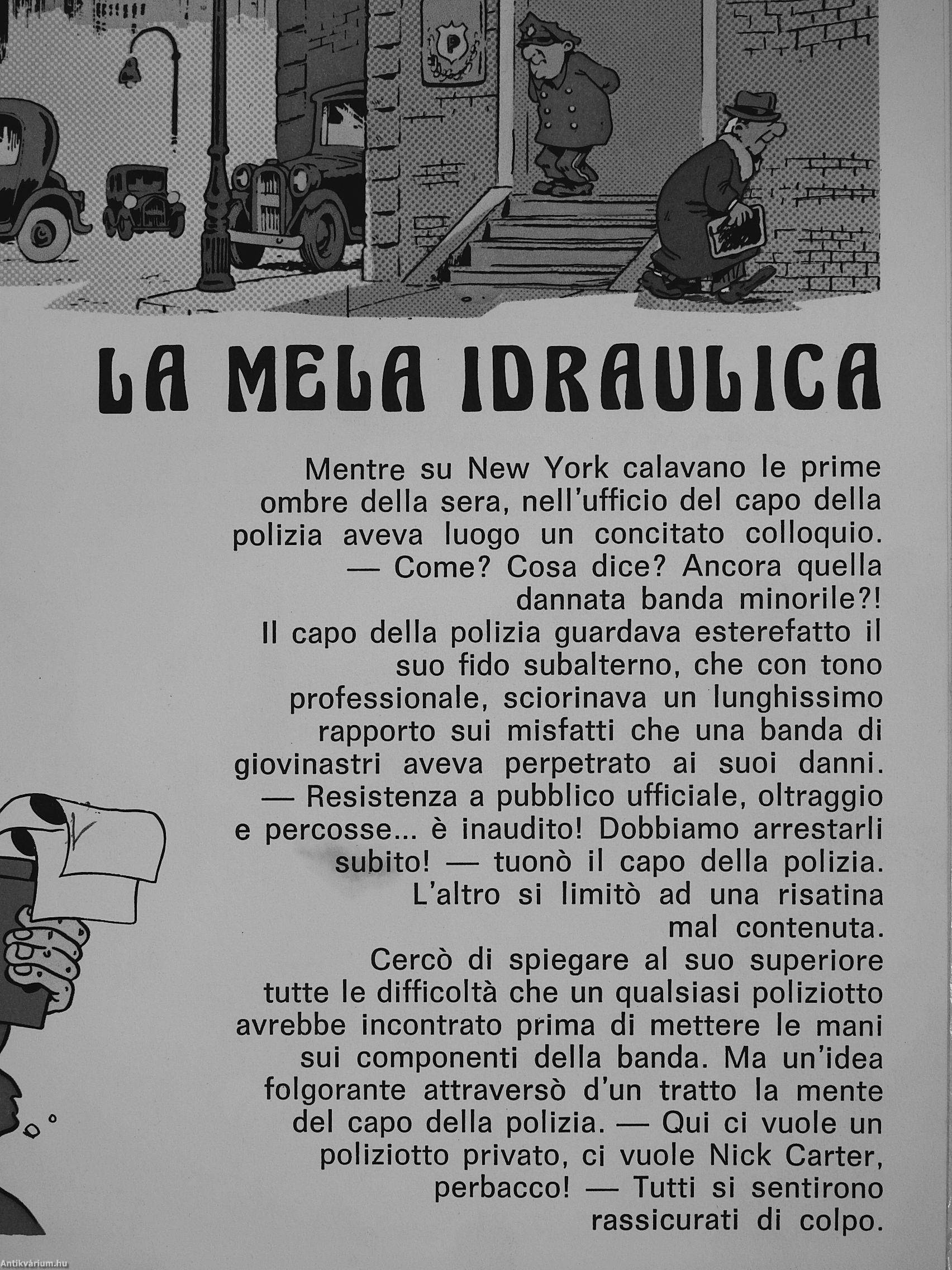 P

LA MELA IDRAULICA

Mentre su New York calavano le prime ombre della sera, nell'ufficio del capo della polizia aveva luogo un concitato colloquio.
— Come? Cosa dice? Ancora quella dannata banda minorile?!
Il capo della polizia guardava esterefatto il suo fido subalterno, che con tono professionale, sciorinava un lunghissimo rapporto sui misfatti che una banda di giovinastri aveva perpetrato ai suoi danni.
— Resistenza a pubblico ufficiale, oltraggio e percosse... è inaudito! Dobbiamo arrestarli subito! — tuonò il capo della polizia.
L'altro si limitò ad una risatina mal contenuta.
Cercò di spiegare al suo superiore tutte le difficoltà che un qualsiasi poliziotto avrebbe incontrato prima di mettere le mani sui componenti della banda. Ma un'idea folgorante attraversò d'un tratto la mente del capo della polizia. — Qui ci vuole un poliziotto privato, ci vuole Nick Carter, perbacco! — Tutti si sentirono rassicurati di colpo.

Antikvárium.hu